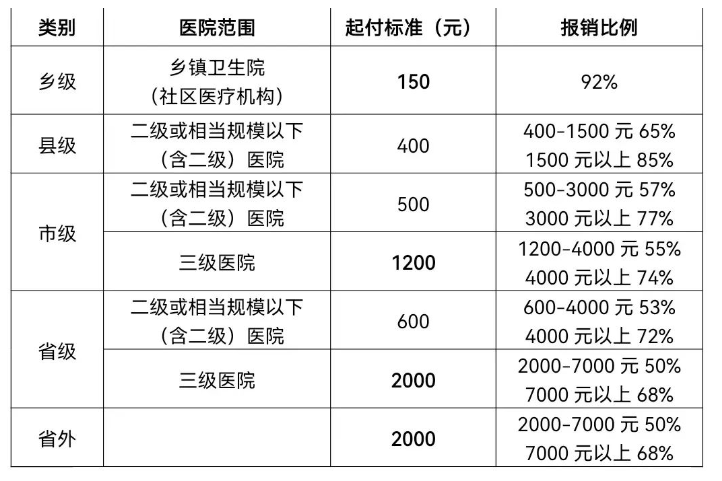 | 类别 | 医院范围 | 起付标准（元） | 报销比例 |
|---|---|---|---|
| 乡级 | 乡镇卫生院（社区医疗机构） | 150 | 92% |
| 县级 | 二级或相当规模以下（含二级）医院 | 400 | 400-1500 元 65% 1500 元以上 85% |
| 市级 | 二级或相当规模以下（含二级）医院 | 500 | 500-3000 元 57% 3000 元以上 77% |
| 市级 | 三级医院 | 1200 | 1200-4000 元 55% 4000 元以上 74% |
| 省级 | 二级或相当规模以下（含二级）医院 | 600 | 600-4000 元 53% 4000 元以上 72% |
| 省级 | 三级医院 | 2000 | 2000-7000 元 50% 7000 元以上 68% |
| 省外 |  | 2000 | 2000-7000 元 50% 7000 元以上 68% |